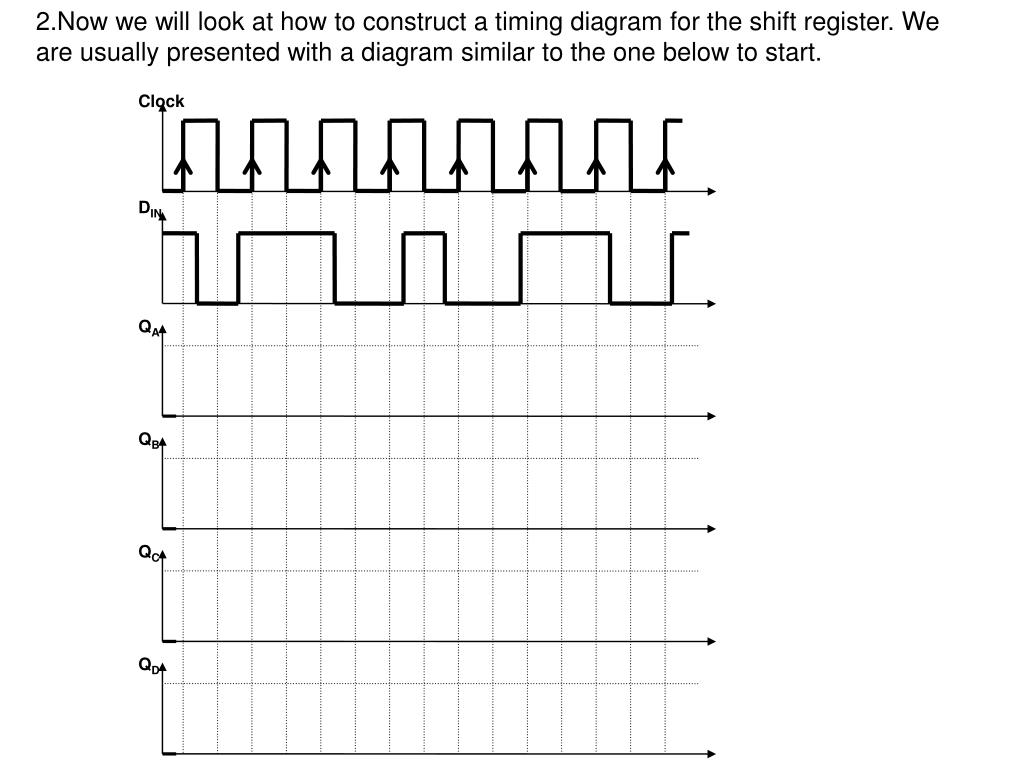 2.Now we will look at how to construct a timing diagram for the shift register. We are usually presented with a diagram similar to the one below to start.

Clock

$D_{IN}$

$Q_A$

$Q_B$

$Q_C$

$Q_D$